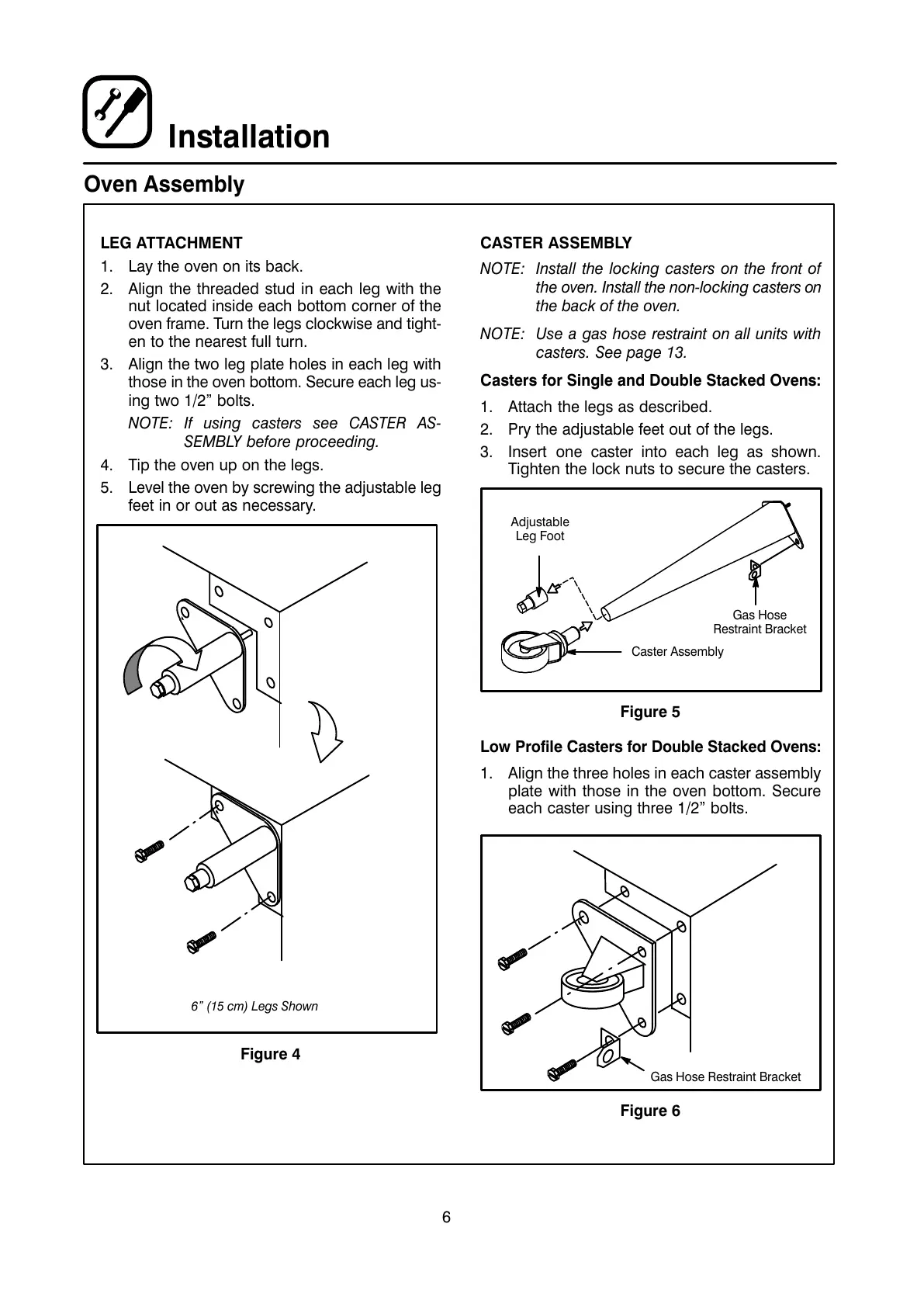 Installation

Oven Assembly

LEG ATTACHMENT

1. Lay the oven on its back.
2. Align the threaded stud in each leg with the nut located inside each bottom corner of the oven frame. Turn the legs clockwise and tighten to the nearest full turn.
3. Align the two leg plate holes in each leg with those in the oven bottom. Secure each leg using two 1/2” bolts.

NOTE: If using casters see CASTER ASSEMBLY before proceeding.

4. Tip the oven up on the legs.
5. Level the oven by screwing the adjustable leg feet in or out as necessary.

6” (15 cm) Legs Shown

Figure 4

CASTER ASSEMBLY

NOTE: Install the locking casters on the front of the oven. Install the non-locking casters on the back of the oven.

NOTE: Use a gas hose restraint on all units with casters. See page 13.

Casters for Single and Double Stacked Ovens:

1. Attach the legs as described.
2. Pry the adjustable feet out of the legs.
3. Insert one caster into each leg as shown. Tighten the lock nuts to secure the casters.

Adjustable Leg Foot

Gas Hose Restraint Bracket

Caster Assembly

Figure 5

Low Profile Casters for Double Stacked Ovens:

1. Align the three holes in each caster assembly plate with those in the oven bottom. Secure each caster using three 1/2” bolts.

Gas Hose Restraint Bracket

Figure 6

6